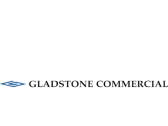 GLADSTONE COMMERCIAL